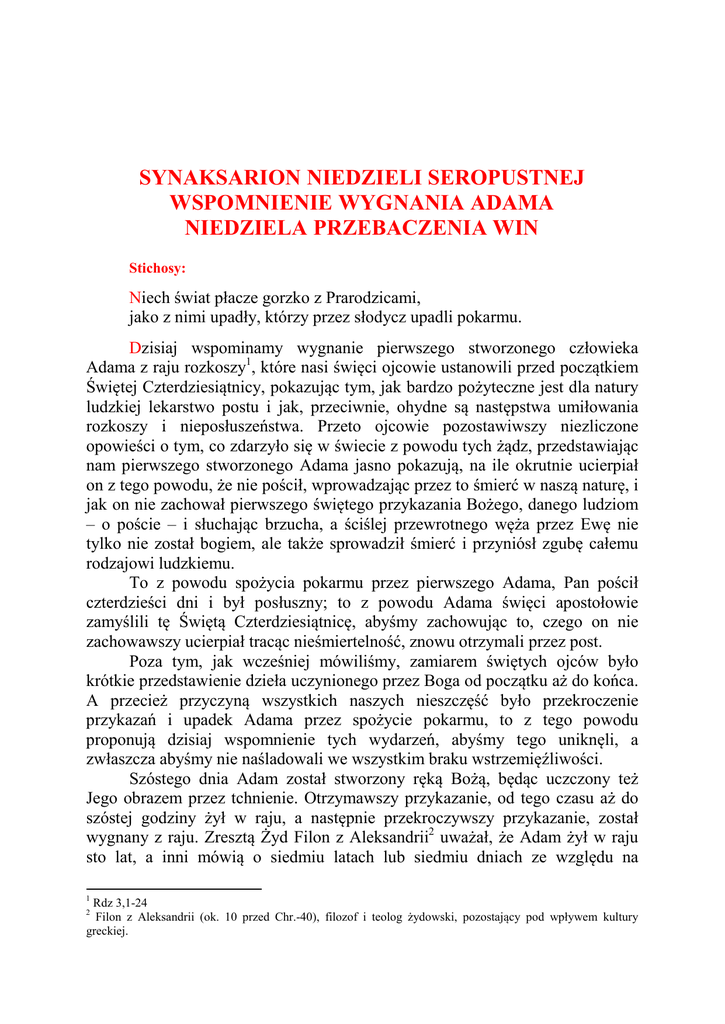 SYNAKSARION NIEDZIELI SEROPUSTNEJ
WSPOMNIENIE WYGNANIA ADAMA
NIEDZIELA PRZEBACZENIA WIN

Stichosy:

Niech świat płacze gorzko z Prarodzicami,
jako z nimi upadły, którzy przez słodycz upadli pokarmu.

Dzisiaj wspominamy wygnanie pierwszego stworzonego człowieka Adama z raju rozkoszy$^1$, które nasi święci ojcowie ustanowili przed początkiem Świętej Czterdziesiątnicy, pokazując tym, jak bardzo pożyteczne jest dla natury ludzkiej lekarstwo postu i jak, przeciwnie, ohydne są następstwa umiłowania rozkoszy i nieposłuszeństwa. Przeto ojcowie pozostawiwszy niezliczone opowieści o tym, co zdarzyło się w świecie z powodu tych żądz, przedstawiając nam pierwszego stworzonego Adama jasno pokazują, na ile okrutnie ucierpiał on z tego powodu, że nie pościł, wprowadzając przez to śmierć w naszą naturę, i jak on nie zachował pierwszego świętego przykazania Bożego, danego ludziom – o poście – i słuchając brzucha, a ściślej przewrotnego węża przez Ewę nie tylko nie został bogiem, ale także sprowadził śmierć i przyniósł zgubę całemu rodzajowi ludzkiemu.

To z powodu spożycia pokarmu przez pierwszego Adama, Pan pościł czterdzieści dni i był posłuszny; to z powodu Adama święci apostołowie zamyślili tę Świętą Czterdziesiątnicę, abyśmy zachowując to, czego on nie zachowawszy ucierpiał tracąc nieśmiertelność, znowu otrzymali przez post.

Poza tym, jak wcześniej mówiliśmy, zamiarem świętych ojców było krótkie przedstawienie dzieła uczynionego przez Boga od początku aż do końca. A przecież przyczyną wszystkich naszych nieszczęść było przekroczenie przykazań i upadek Adama przez spożycie pokarmu, to z tego powodu proponują dzisiaj wspomnienie tych wydarzeń, abyśmy tego uniknęli, a zwłaszcza abyśmy nie naśladowali we wszystkim braku wstrzemięźliwości.

Szóstego dnia Adam został stworzony ręką Bożą, będąc uczczony też Jego obrazem przez tchnienie. Otrzymawszy przykazanie, od tego czasu aż do szóstej godziny żył w raju, a następnie przekroczywszy przykazanie, został wygnany z raju. Zresztą Żyd Filon z Aleksandrii$^2$ uważał, że Adam żył w raju sto lat, a inni mówią o siedmiu latach lub siedmiu dniach ze względu na

$^1$ Rdz 3,1-24
$^2$ Filon z Aleksandrii (ok. 10 przed Chr.-40), filozof i teolog żydowski, pozostający pod wpływem kultury greckiej.